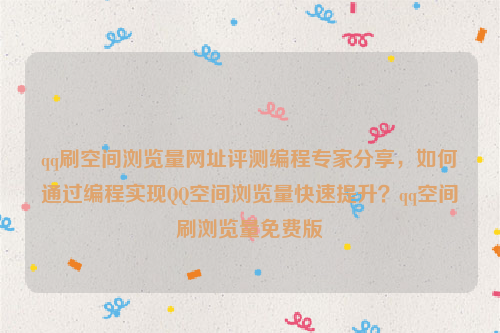 qq刷空间浏览量网址评测编程专家分享，如何通过编程实现QQ空间浏览量快速提升？qq空间刷浏览量免费版